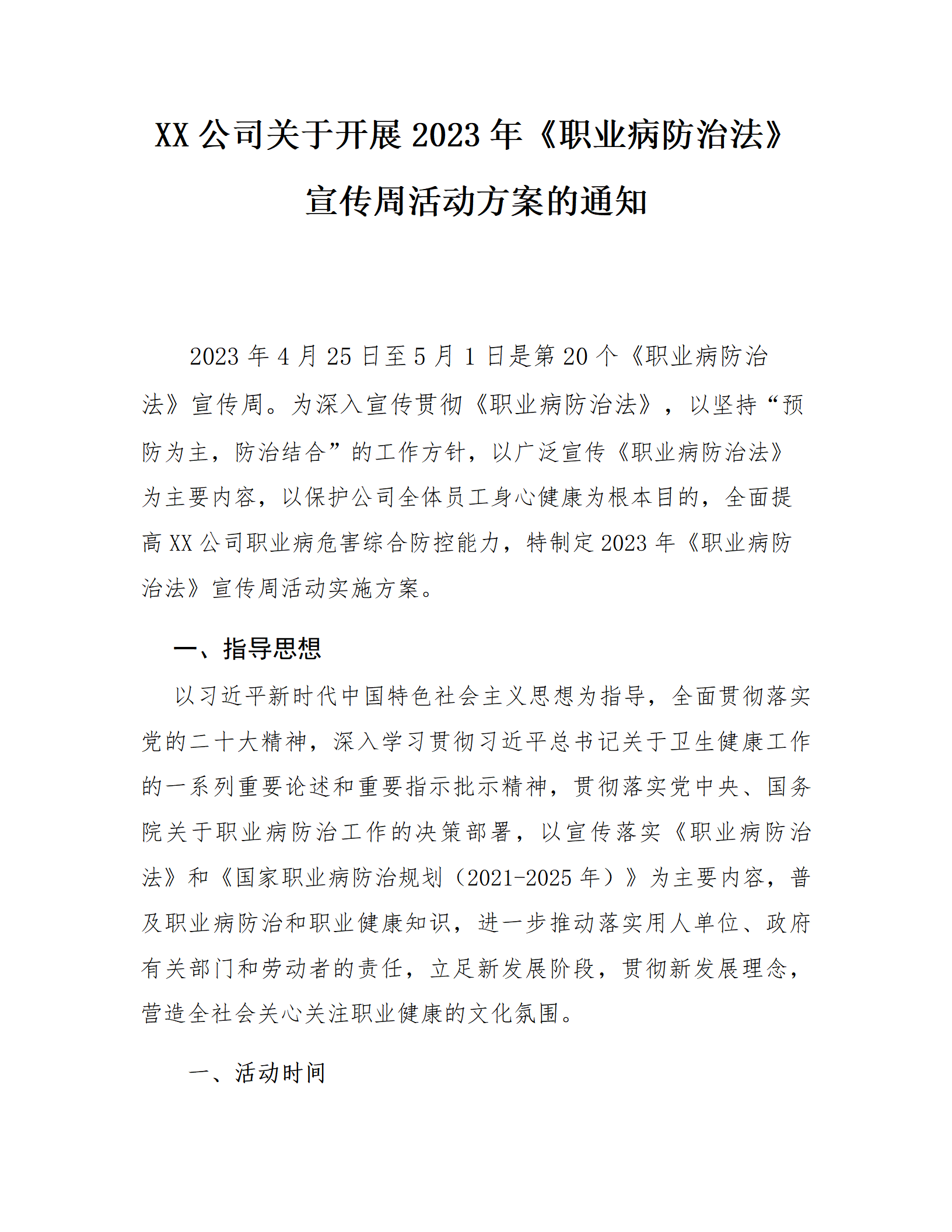 XX 公司关于开展 2023 年《职业病防治法》宣传周活动方案的通知

2023 年 4 月 25 日至 5 月 1 日是第 20 个《职业病防治法》宣传周。为深入宣传贯彻《职业病防治法》，以坚持“预防为主，防治结合”的工作方针，以广泛宣传《职业病防治法》为主要内容，以保护公司全体员工身心健康为根本目的，全面提高 XX 公司职业病危害综合防控能力，特制定 2023 年《职业病防治法》宣传周活动实施方案。

一、指导思想

以习近平新时代中国特色社会主义思想为指导，全面贯彻落实党的二十大精神，深入学习贯彻习近平总书记关于卫生健康工作的一系列重要论述和重要指示批示精神，贯彻落实党中央、国务院关于职业病防治工作的决策部署，以宣传落实《职业病防治法》和《国家职业病防治规划（2021-2025 年）》为主要内容，普及职业病防治和职业健康知识，进一步推动落实用人单位、政府有关部门和劳动者的责任，立足新发展阶段，贯彻新发展理念，营造全社会关心关注职业健康的文化氛围。

一、活动时间